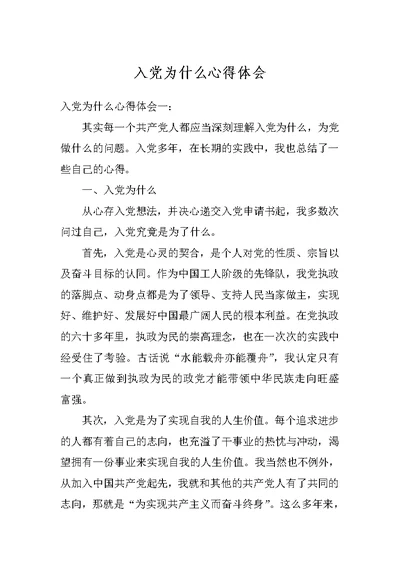 入党为什么心得体会

入党为什么心得体会一：

其实每一个共产党人都应当深刻理解入党为什么，为党做什么的问题。入党多年，在长期的实践中，我也总结了一些自己的心得。

一、入党为什么

从心存入党想法，并决心递交入党申请书起，我多数次问过自己，入党究竟是为了什么。

首先，入党是心灵的契合，是个人对党的性质、宗旨以及奋斗目标的认同。作为中国工人阶级的先锋队，我党执政的落脚点、动身点都是为了领导、支持人民当家做主，实现好、维护好、发展好中国最广阔人民的根本利益。在党执政的六十多年里，执政为民的崇高理念，也在一次次的实践中经受住了考验。古话说“水能载舟亦能覆舟”，我认定只有一个真正做到执政为民的政党才能带领中华民族走向旺盛富强。

其次，入党是为了实现自我的人生价值。每个追求进步的人都有着自己的志向，也充溢了干事业的热忱与冲动，渴望拥有一份事业来实现自我的人生价值。我当然也不例外，从加入中国共产党起先，我就和其他的共产党人有了共同的志向，那就是“为实现共产主义而奋斗终身”。这么多年来，